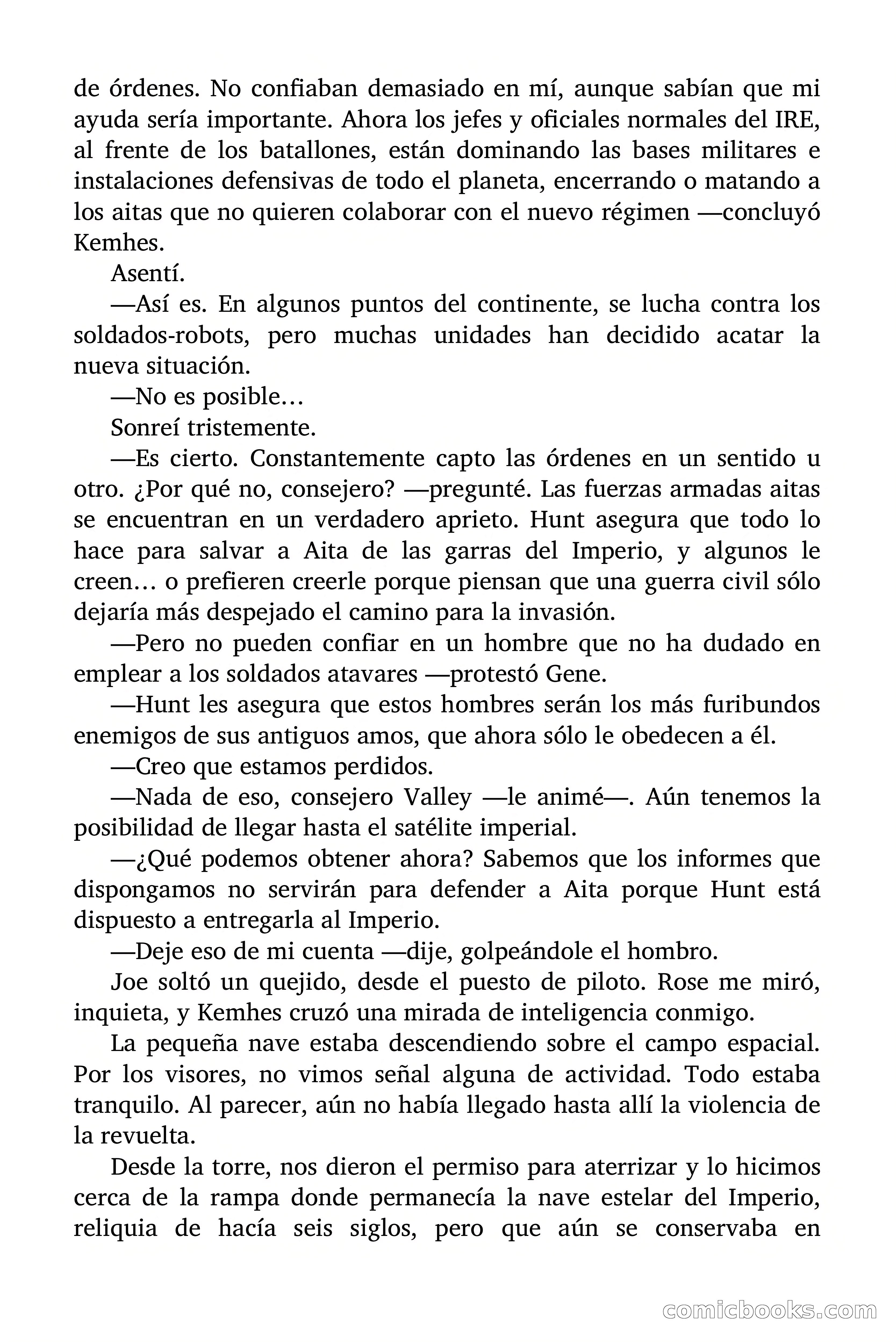 de órdenes. No confiaban demasiado en mí, aunque sabían que mi ayuda sería importante. Ahora los jefes y oficiales normales del IRE, al frente de los batallones, están dominando las bases militares e instalaciones defensivas de todo el planeta, encerrando o matando a los aitas que no quieren colaborar con el nuevo régimen —concluyó Kemhes.

Asentí.

—Así es. En algunos puntos del continente, se lucha contra los soldados-robots, pero muchas unidades han decidido acatar la nueva situación.

—No es posible…

Sonreí tristemente.

—Es cierto. Constantemente capto las órdenes en un sentido u otro. ¿Por qué no, consejero? —pregunté. Las fuerzas armadas aitas se encuentran en un verdadero aprieto. Hunt asegura que todo lo hace para salvar a Aita de las garras del Imperio, y algunos le creen… o prefieren creerle porque piensan que una guerra civil sólo dejaría más despejado el camino para la invasión.

—Pero no pueden confiar en un hombre que no ha dudado en emplear a los soldados atavares —protestó Gene.

—Hunt les asegura que estos hombres serán los más furibundos enemigos de sus antiguos amos, que ahora sólo le obedecen a él.

—Creo que estamos perdidos.

—Nada de eso, consejero Valley —le animé—. Aún tenemos la posibilidad de llegar hasta el satélite imperial.

—¿Qué podemos obtener ahora? Sabemos que los informes que dispongamos no servirán para defender a Aita porque Hunt está dispuesto a entregarla al Imperio.

—Deje eso de mi cuenta —dije, golpeándole el hombro.

Joe soltó un quejido, desde el puesto de piloto. Rose me miró, inquieta, y Kemhes cruzó una mirada de inteligencia conmigo.

La pequeña nave estaba descendiendo sobre el campo espacial. Por los visores, no vimos señal alguna de actividad. Todo estaba tranquilo. Al parecer, aún no había llegado hasta allí la violencia de la revuelta.

Desde la torre, nos dieron el permiso para aterrizar y lo hicimos cerca de la rampa donde permanecía la nave estelar del Imperio, reliquia de hacía seis siglos, pero que aún se conservaba en

comicbooks.com